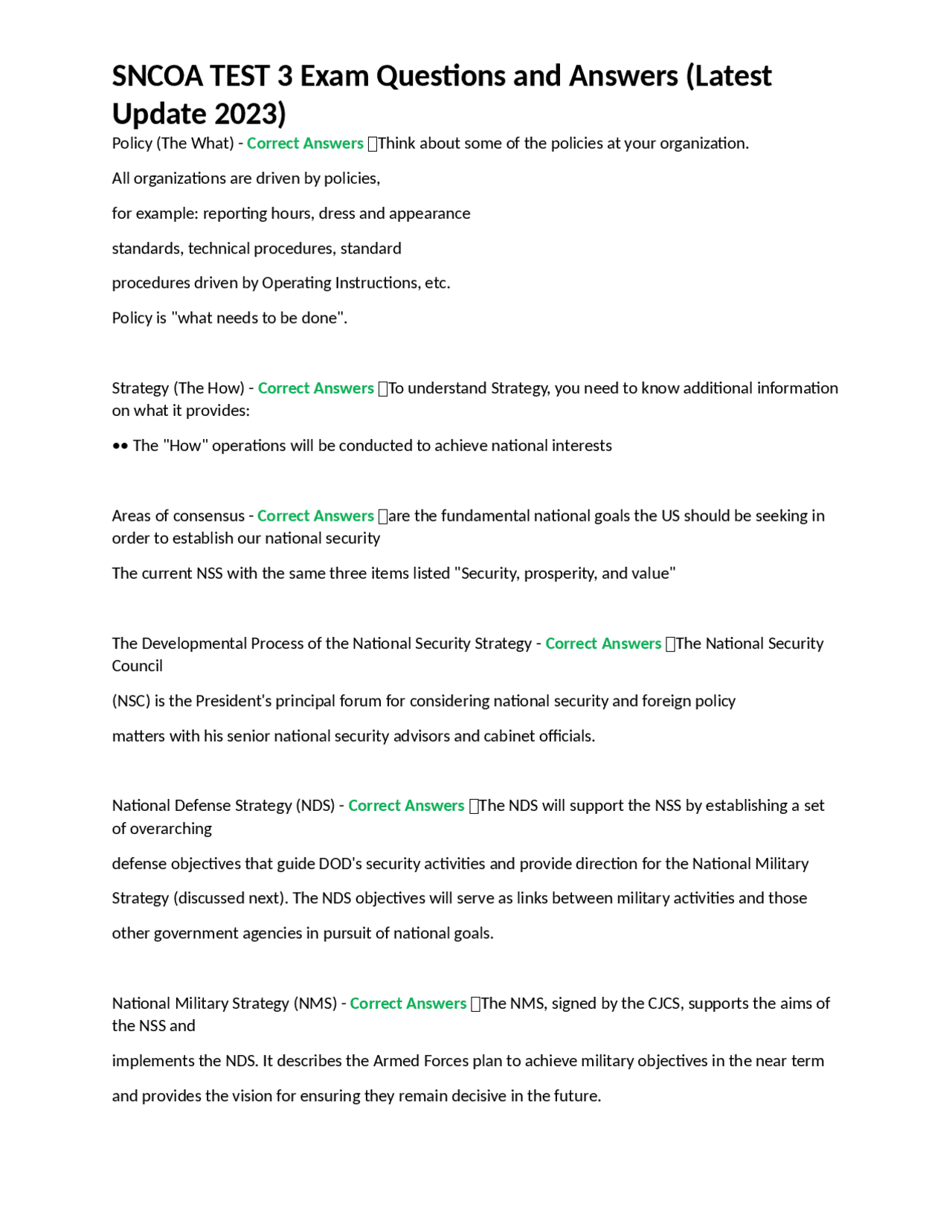 SNCOA TEST 3 Exam Questions and Answers (Latest Update 2023)

Policy (The What) - Correct Answers Think about some of the policies at your organization.

All organizations are driven by policies,

for example: reporting hours, dress and appearance

standards, technical procedures, standard

procedures driven by Operating Instructions, etc.

Policy is "what needs to be done".

Strategy (The How) - Correct Answers To understand Strategy, you need to know additional information on what it provides:

•• The "How" operations will be conducted to achieve national interests

Areas of consensus - Correct Answers are the fundamental national goals the US should be seeking in order to establish our national security

The current NSS with the same three items listed "Security, prosperity, and value"

The Developmental Process of the National Security Strategy - Correct Answers The National Security Council

(NSC) is the President's principal forum for considering national security and foreign policy

matters with his senior national security advisors and cabinet officials.

National Defense Strategy (NDS) - Correct Answers The NDS will support the NSS by establishing a set of overarching

defense objectives that guide DOD's security activities and provide direction for the National Military

Strategy (discussed next). The NDS objectives will serve as links between military activities and those

other government agencies in pursuit of national goals.

National Military Strategy (NMS) - Correct Answers The NMS, signed by the CJCS, supports the aims of the NSS and

implements the NDS. It describes the Armed Forces plan to achieve military objectives in the near term

and provides the vision for ensuring they remain decisive in the future.